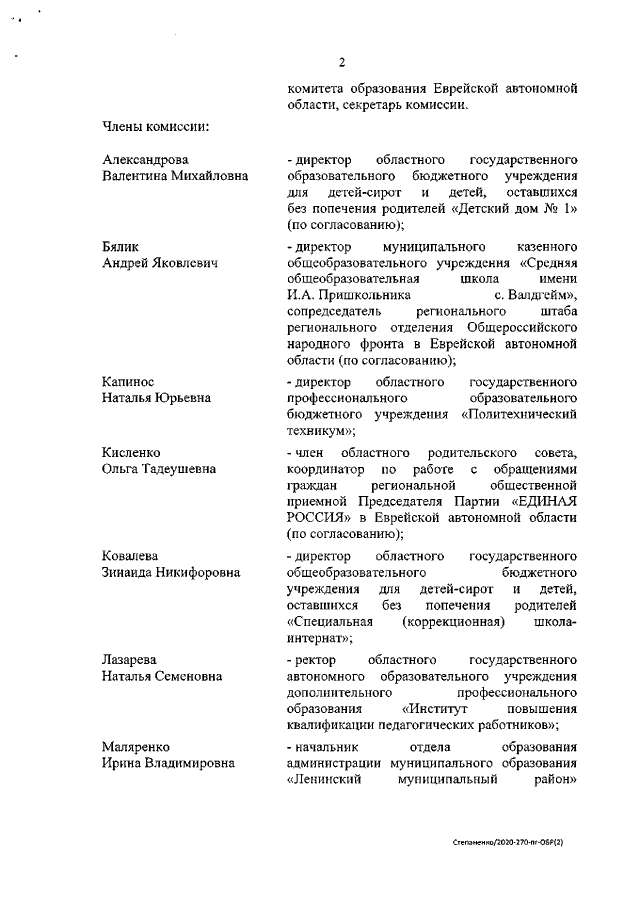 2

комитета образования Еврейской автономной области, секретарь комиссии.

Члены комиссии:

Александрова Валентина Михайловна

- директор областного государственного образовательного бюджетного учреждения для детей-сирот и детей, оставшихся без попечения родителей «Детский дом № 1» (по согласованию);

Бялик Андрей Яковлевич

- директор муниципального казенного общеобразовательного учреждения «Средняя общеобразовательная школа имени И.А. Пришкольника с. Валдгейм», сопредседатель регионального штаба регионального отделения Общероссийского народного фронта в Еврейской автономной области (по согласованию);

Капинос Наталья Юрьевна

- директор областного государственного профессионального образовательного бюджетного учреждения «Политехнический техникум»;

Кисленко Ольга Тадеушевна

- член областного родительского совета, координатор по работе с обращениями граждан региональной общественной приемной Председателя Партии «ЕДИНАЯ РОССИЯ» в Еврейской автономной области (по согласованию);

Ковалева Зинаида Никифоровна

- директор областного государственного общеобразовательного бюджетного учреждения для детей-сирот и детей, оставшихся без попечения родителей «Специальная (коррекционная) школа-интернат»;

Лазарева Наталья Семеновна

- ректор областного государственного автономного образовательного учреждения дополнительного профессионального образования «Институт повышения квалификации педагогических работников»;

Маляренко Ирина Владимировна

- начальник отдела образования администрации муниципального образования «Ленинский муниципальный район»

Степаненко/2020-270-пг-ОБР(2)